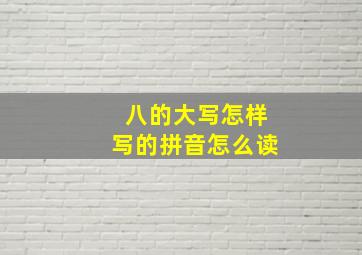 八的大写怎样
写的拼音怎么读